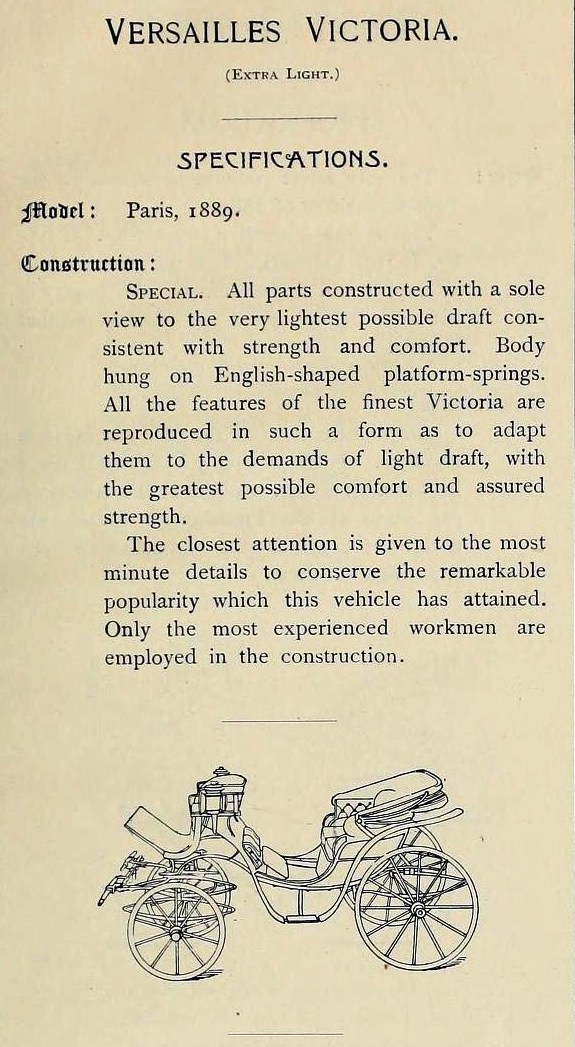 VERSAILLES VICTORIA.

(EXTRA LIGHT.)

SPECIFICATIONS.

Model: Paris, 1889.

Construction:

SPECIAL. All parts constructed with a sole view to the very lightest possible draft consistent with strength and comfort. Body hung on English-shaped platform-springs. All the features of the finest Victoria are reproduced in such a form as to adapt them to the demands of light draft, with the greatest possible comfort and assured strength.

The closest attention is given to the most minute details to conserve the remarkable popularity which this vehicle has attained. Only the most experienced workmen are employed in the construction.